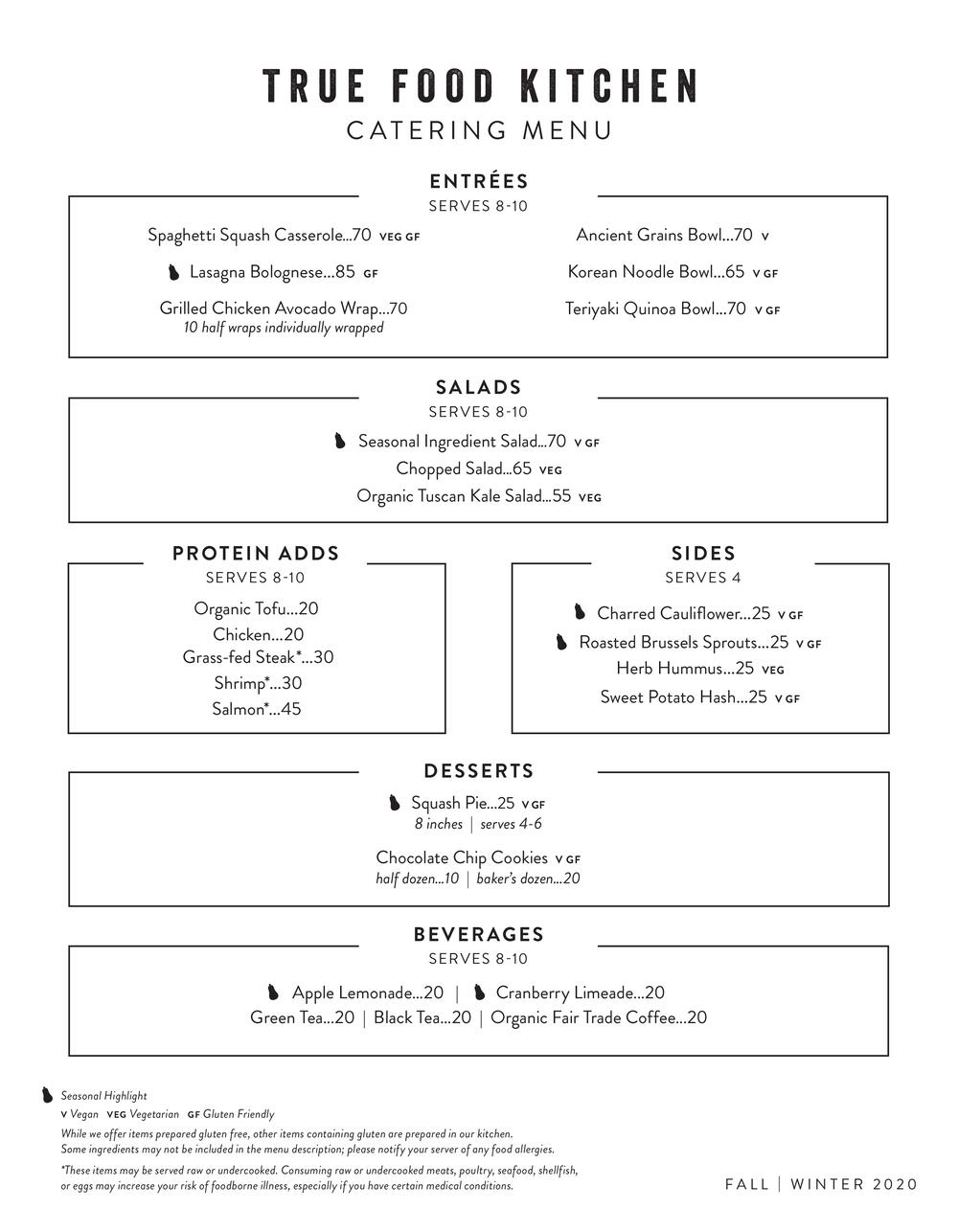 TRUE FOOD KITCHEN
CATERING MENU

ENTRÉES
SERVES 8-10

Spaghetti Squash Casserole...70 VEG GF

Lasagna Bolognese...85 GF

Grilled Chicken Avocado Wrap...70
10 half wraps individually wrapped

Ancient Grains Bowl...70 V

Korean Noodle Bowl...65 V GF

Teriyaki Quinoa Bowl...70 V GF

SALADS
SERVES 8-10

Seasonal Ingredient Salad...70 V GF
Chopped Salad...65 VEG
Organic Tuscan Kale Salad...55 VEG

PROTEIN ADDS
SERVES 8-10

Organic Tofu...20
Chicken...20
Grass-fed Steak*...30
Shrimp*...30
Salmon*...45

SIDES
SERVES 4

Charred Cauliflower...25 V GF
Roasted Brussels Sprouts...25 V GF
Herb Hummus...25 VEG
Sweet Potato Hash...25 V GF

DESSERTS

Squash Pie...25 V GF
8 inches | serves 4-6

Chocolate Chip Cookies V GF
half dozen...10 | baker's dozen...20

BEVERAGES
SERVES 8-10

Apple Lemonade...20 | Cranberry Limeade...20
Green Tea...20 | Black Tea...20 | Organic Fair Trade Coffee...20

Seasonal Highlight
V Vegan VEG Vegetarian GF Gluten Friendly
While we offer items prepared gluten free, other items containing gluten are prepared in our kitchen.
Some ingredients may not be included in the menu description; please notify your server of any food allergies.
*These items may be served raw or undercooked. Consuming raw or undercooked meats, poultry, seafood, shellfish, or eggs may increase your risk of foodborne illness, especially if you have certain medical conditions.

FALL | WINTER 2020